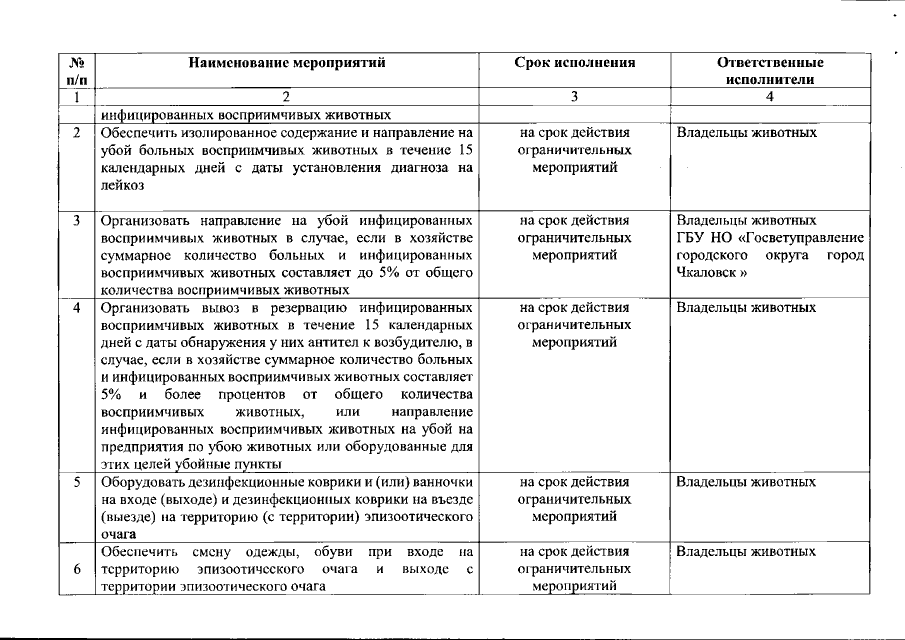 | № п/п | Наименование мероприятий | Срок исполнения | Ответственные исполнители |
|---|---|---|---|
| 1 | 2 | 3 | 4 |
| | инфицированных восприимчивых животных | | |
| 2 | Обеспечить изолированное содержание и направление на убой больных восприимчивых животных в течение 15 календарных дней с даты установления диагноза на лейкоз | на срок действия ограничительных мероприятий | Владельцы животных |
| 3 | Организовать направление на убой инфицированных восприимчивых животных в случае, если в хозяйстве суммарное количество больных и инфицированных восприимчивых животных составляет до 5% от общего количества восприимчивых животных | на срок действия ограничительных мероприятий | Владельцы животных ГБУ НО «Госветуправление городского округа город Чкаловск » |
| 4 | Организовать вывоз в резервацию инфицированных восприимчивых животных в течение 15 календарных дней с даты обнаружения у них антител к возбудителю, в случае, если в хозяйстве суммарное количество больных и инфицированных восприимчивых животных составляет 5% и более процентов от общего количества восприимчивых животных, или направление инфицированных восприимчивых животных на убой на предприятия по убою животных или оборудованные для этих целей убойные пункты | на срок действия ограничительных мероприятий | Владельцы животных |
| 5 | Оборудовать дезинфекционные коврики и (или) ванночки на входе (выходе) и дезинфекционные коврики на въезде (выезде) на территорию (с территории) эпизоотического очага | на срок действия ограничительных мероприятий | Владельцы животных |
| 6 | Обеспечить смену одежды, обуви при входе на территорию эпизоотического очага и выходе с территории эпизоотического очага | на срок действия ограничительных мероприятий | Владельцы животных |